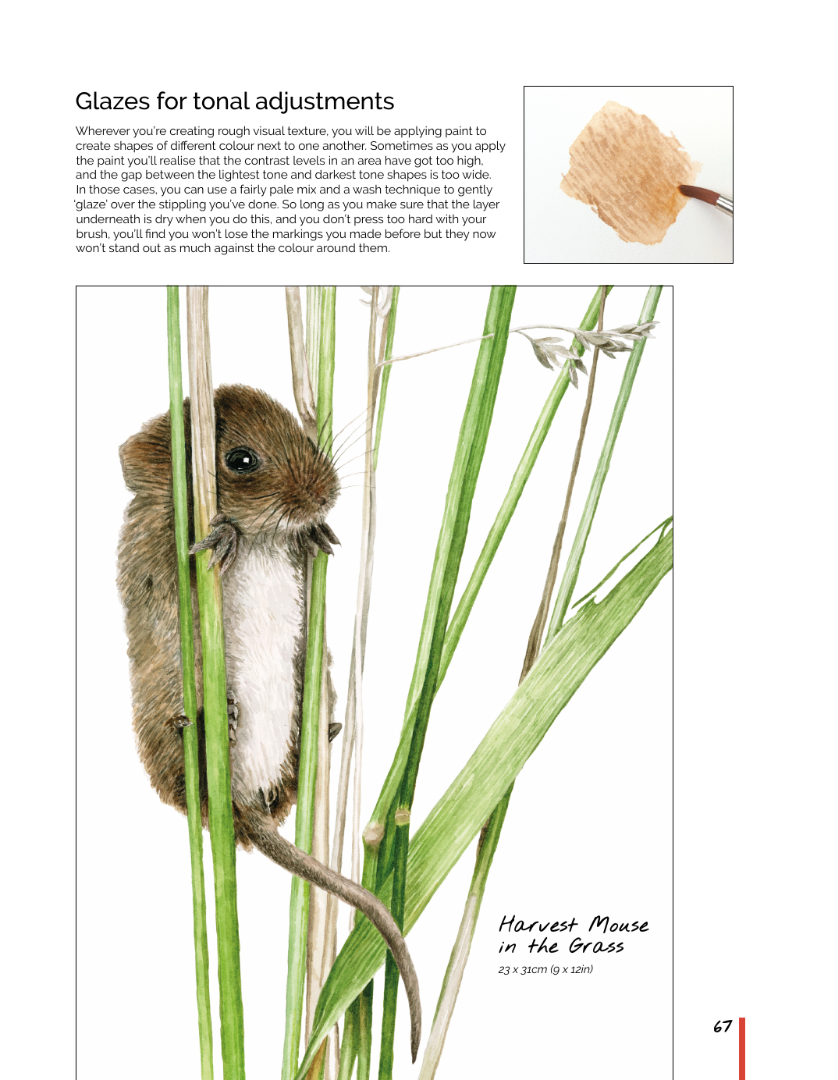 Glazes for tonal adjustments

Wherever you're creating rough visual texture, you will be applying paint to create shapes of different colour next to one another. Sometimes as you apply the paint you'll realise that the contrast levels in an area have got too high, and the gap between the lightest tone and darkest tone shapes is too wide. In those cases, you can use a fairly pale mix and a wash technique to gently 'glaze' over the stippling you've done. So long as you make sure that the layer underneath is dry when you do this, and you don't press too hard with your brush, you'll find you won't lose the markings you made before but they now won't stand out as much against the colour around them.

Harvest Mouse in the Grass

23 x 31cm (9 x 12in)

67